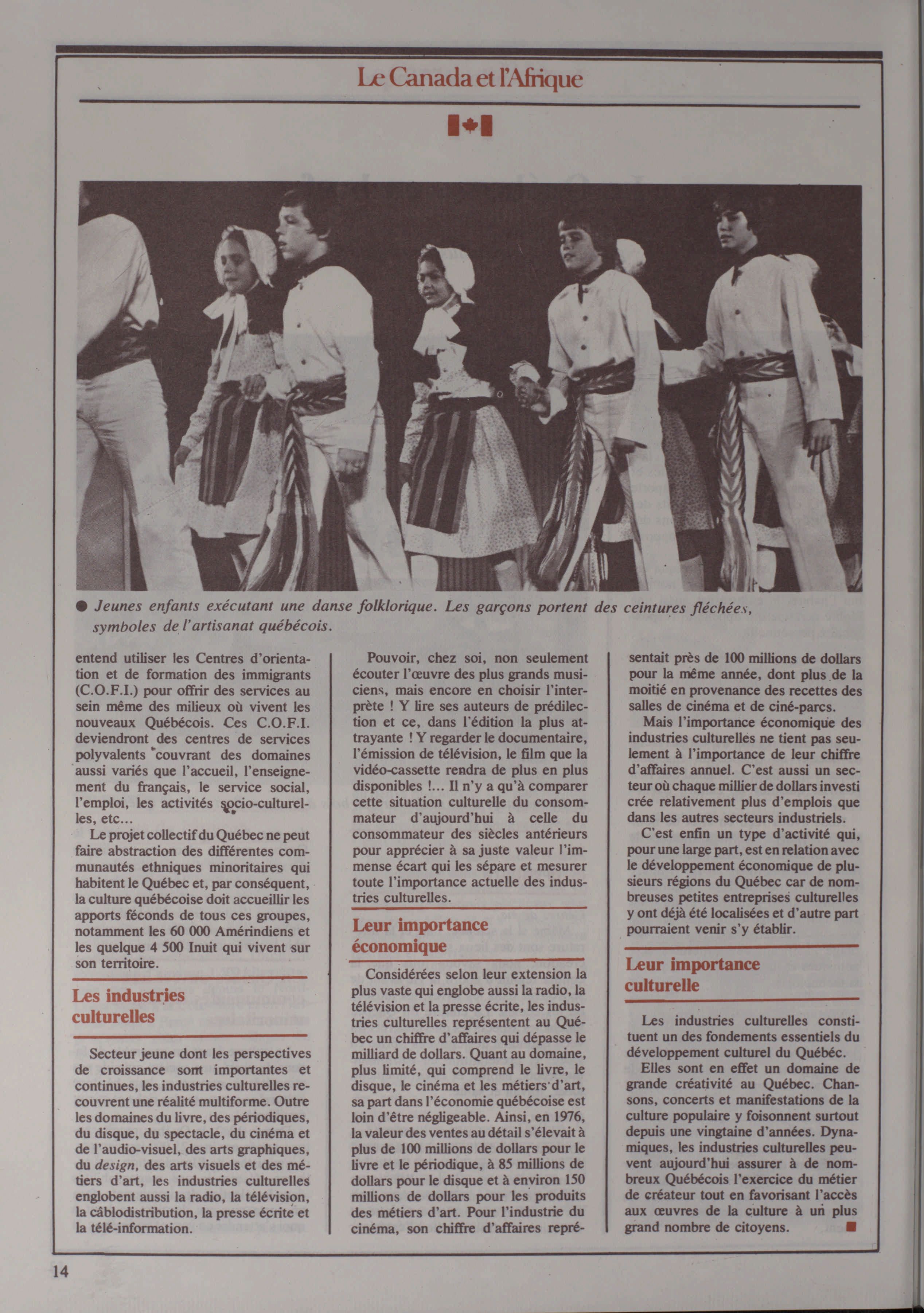 Le Canada et l'Afrique

● Jeunes enfants exécutant une danse folklorique. Les garçons portent des ceintures fléchées, symboles de l'artisanat québécois.

entend utiliser les Centres d'orientation et de formation des immigrants (C.O.F.I.) pour offrir des services au sein même des milieux où vivent les nouveaux Québécois. Ces C.O.F.I. deviendront des centres de services polyvalents couvrant des domaines aussi variés que l'accueil, l'enseignement du français, le service social, l'emploi, les activités socio-culturelles, etc...

Le projet collectif du Québec ne peut faire abstraction des différentes communautés ethniques minoritaires qui habitent le Québec et, par conséquent, la culture québécoise doit accueillir les apports féconds de tous ces groupes, notamment les 60 000 Amérindiens et les quelque 4 500 Inuit qui vivent sur son territoire.

Les industries culturelles

Secteur jeune dont les perspectives de croissance sont importantes et continues, les industries culturelles recouvrent une réalité multiforme. Outre les domaines du livre, des périodiques, du disque, du spectacle, du cinéma et de l'audio-visuel, des arts graphiques, du design, des arts visuels et des métiers d'art, les industries culturelles englobent aussi la radio, la télévision, la câblodistribution, la presse écrite et la télé-information.

Pouvoir, chez soi, non seulement écouter l'œuvre des plus grands musiciens, mais encore en choisir l'interprète ! Y lire ses auteurs de prédilection et ce, dans l'édition la plus attrayante ! Y regarder le documentaire, l'émission de télévision, le film que la vidéo-cassette rendra de plus en plus disponibles !... Il n'y a qu'à comparer cette situation culturelle du consommateur d'aujourd'hui à celle du consommateur des siècles antérieurs pour apprécier à sa juste valeur l'immense écart qui les sépare et mesurer toute l'importance actuelle des industries culturelles.

Leur importance économique

Considérées selon leur extension la plus vaste qui englobe aussi la radio, la télévision et la presse écrite, les industries culturelles représentent au Québec un chiffre d'affaires qui dépasse le milliard de dollars. Quant au domaine, plus limité, qui comprend le livre, le disque, le cinéma et les métiers d'art, sa part dans l'économie québécoise est loin d'être négligeable. Ainsi, en 1976, la valeur des ventes au détail s'élevait à plus de 100 millions de dollars pour le livre et le périodique, à 85 millions de dollars pour le disque et à environ 150 millions de dollars pour les produits des métiers d'art. Pour l'industrie du cinéma, son chiffre d'affaires représentait près de 100 millions de dollars pour la même année, dont plus de la moitié en provenance des recettes des salles de cinéma et de ciné-parcs.

Mais l'importance économique des industries culturelles ne tient pas seulement à l'importance de leur chiffre d'affaires annuel. C'est aussi un secteur où chaque millier de dollars investi crée relativement plus d'emplois que dans les autres secteurs industriels.

C'est enfin un type d'activité qui, pour une large part, est en relation avec le développement économique de plusieurs régions du Québec car de nombreuses petites entreprises culturelles y ont déjà été localisées et d'autre part pourraient venir s'y établir.

Leur importance culturelle

Les industries culturelles constituent un des fondements essentiels du développement culturel du Québec.

Elles sont en effet un domaine de grande créativité au Québec. Chansons, concerts et manifestations de la culture populaire y foisonnent surtout depuis une vingtaine d'années. Dynamiques, les industries culturelles peuvent aujourd'hui assurer à de nombreux Québécois l'exercice du métier de créateur tout en favorisant l'accès aux œuvres de la culture à un plus grand nombre de citoyens. ■

14